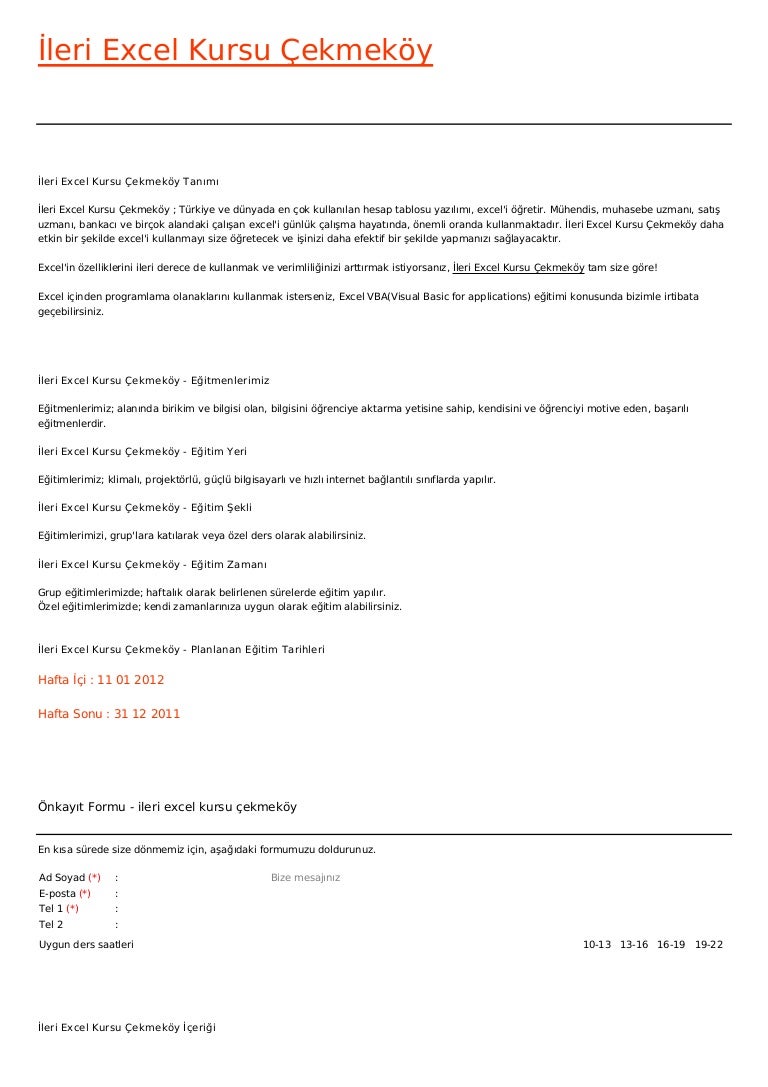 İleri Excel Kursu Çekmeköy

İleri Excel Kursu Çekmeköy Tanımı

İleri Excel Kursu Çekmeköy ; Türkiye ve dünyada en çok kullanılan hesap tablosu yazılımı, excel'i öğretir. Mühendis, muhasebe uzmanı, satış uzmanı, bankacı ve birçok alandaki çalışan excel'i günlük çalışma hayatında, önemli oranda kullanmaktadır. İleri Excel Kursu Çekmeköy daha etkin bir şekilde excel'i kullanmayı size öğretecek ve işinizi daha efektif bir şekilde yapmanızı sağlayacaktır.

Excel'in özelliklerini ileri derece de kullanmak ve verimliliğinizi arttırmak istiyorsanız, İleri Excel Kursu Çekmeköy tam size göre!

Excel içinden programlama olanaklarını kullanmak isterseniz, Excel VBA(Visual Basic for applications) eğitimi konusunda bizimle irtibata geçebilirsiniz.

İleri Excel Kursu Çekmeköy - Eğitmenlerimiz

Eğitmenlerimiz; alanında birikim ve bilgisi olan, bilgisini öğrenciye aktarma yetisine sahip, kendisini ve öğrenciyi motive eden, başarılı eğitmenlerdir.

İleri Excel Kursu Çekmeköy - Eğitim Yeri

Eğitimlerimiz; klimalı, projektörlü, güçlü bilgisayarlı ve hızlı internet bağlantılı sınıflarda yapılır.

İleri Excel Kursu Çekmeköy - Eğitim Şekli

Eğitimlerimizi, grup'lara katılarak veya özel ders olarak alabilirsiniz.

İleri Excel Kursu Çekmeköy - Eğitim Zamanı

Grup eğitimlerimizde; haftalık olarak belirlenen sürelerde eğitim yapılır.
Özel eğitimlerimizde; kendi zamanlarınıza uygun olarak eğitim alabilirsiniz.

İleri Excel Kursu Çekmeköy - Planlanan Eğitim Tarihleri

Hafta İçi : 11 01 2012

Hafta Sonu : 31 12 2011

Önkayıt Formu - ileri excel kursu çekmeköy

En kısa sürede size dönmemiz için, aşağıdaki formumuzu doldurunuz.

Ad Soyad (*) :
E-posta (*) :
Tel 1 (*) :
Tel 2 :

Bize mesajınız

Uygun ders saatleri 10-13 13-16 16-19 19-22

İleri Excel Kursu Çekmeköy İçeriği